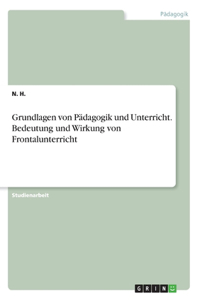 Pädagogik

N. H.

Grundlagen von Pädagogik und Unterricht. Bedeutung und Wirkung von Frontalunterricht

Studienarbeit

GRIN